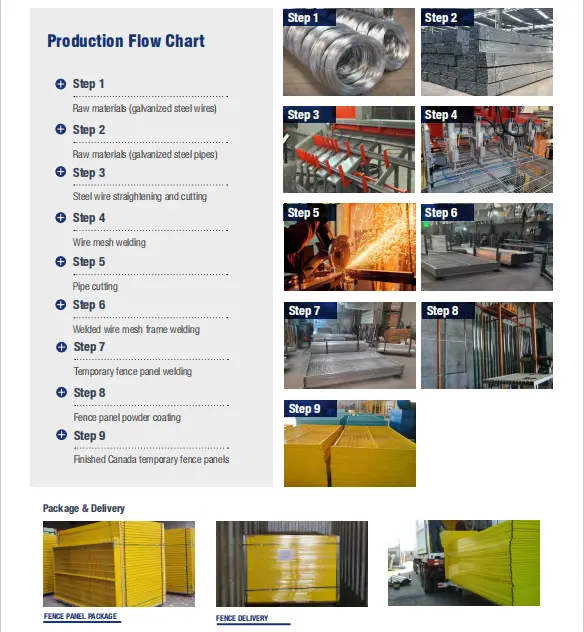 Production Flow Chart

Step 1
Raw materials (galvanized steel wires)

Step 2
Raw materials (galvanized steel pipes)

Step 3
Steel wire straightening and cutting

Step 4
Wire mesh welding

Step 5
Pipe cutting

Step 6
Welded wire mesh frame welding

Step 7
Temporary fence panel welding

Step 8
Fence panel powder coating

Step 9
Finished Canada temporary fence panels

Step 1
Step 2
Step 3
Step 4
Step 5
Step 6
Step 7
Step 8
Step 9

Package & Delivery

FENCE PANEL PACKAGE

FENCE DELIVERY